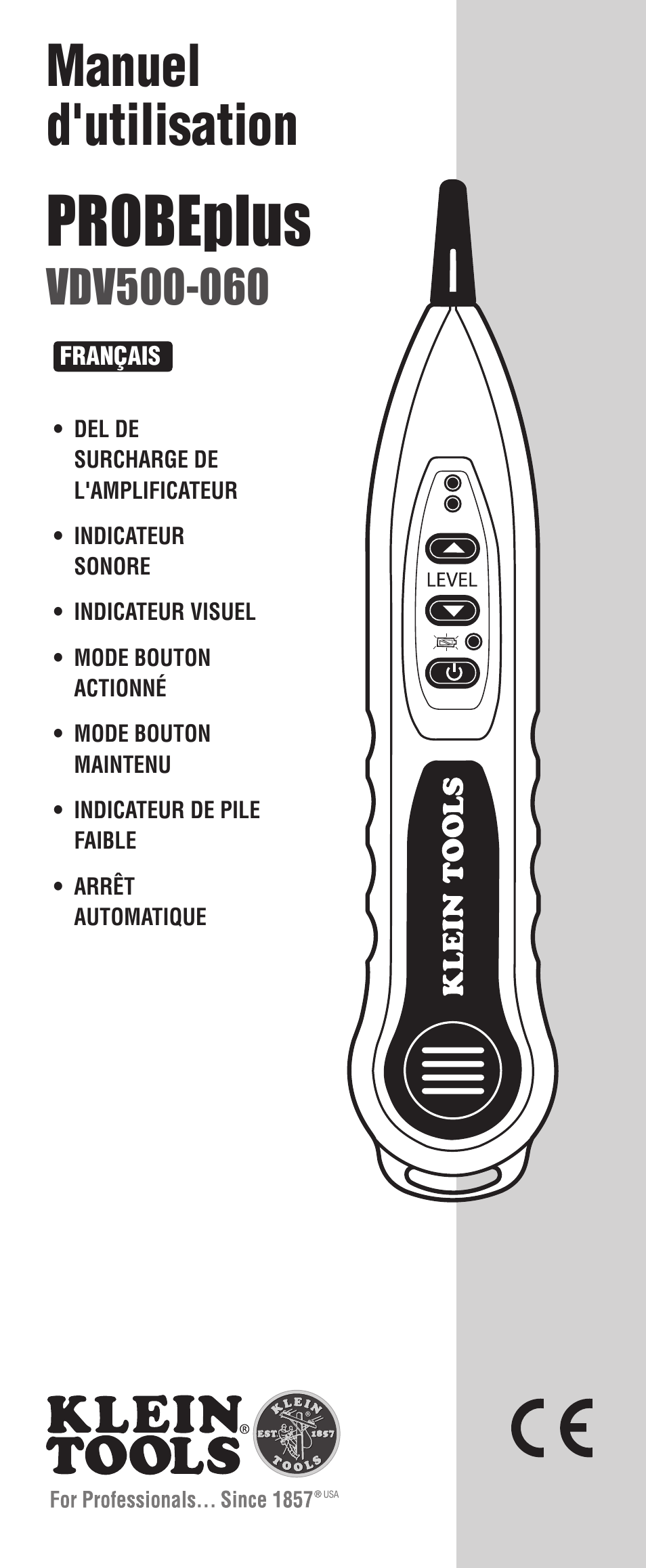 Manuel d'utilisation

PROBEplus
VDV500-060

FRANÇAIS

• DEL DE SURCHARGE DE L'AMPLIFICATEUR
• INDICATEUR SONORE
• INDICATEUR VISUEL
• MODE BOUTON ACTIONNÉ
• MODE BOUTON MAINTENU
• INDICATEUR DE PILE FAIBLE
• ARRÊT AUTOMATIQUE

LEVEL

KLEIN TOOLS

KLEIN TOOLS®
KLEIN EST. 1857 TOOLS
For Professionals… Since 1857® USA

CE